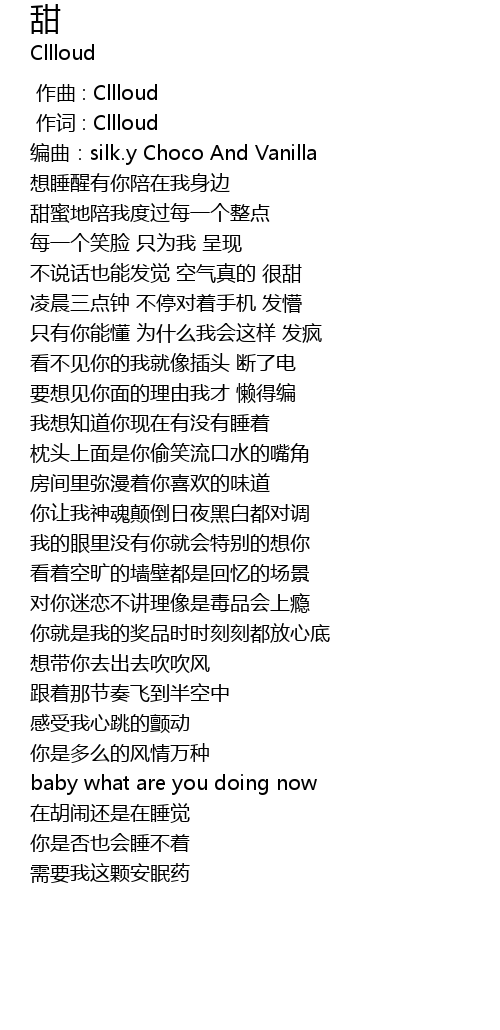 甜
Cllloud

作曲 : Cllloud
作词 : Cllloud
编曲 : silk.y Choco And Vanilla
想睡醒有你陪在我身边
甜蜜地陪我度过每一个整点
每一个笑脸 只为我 呈现
不说话也能发觉 空气真的 很甜
凌晨三点钟 不停对着手机 发懵
只有你能懂 为什么我会这样 发疯
看不见你的我就像插头 断了电
要想见你面的理由我才 懒得编
我想知道你现在有没有睡着
枕头上面是你偷笑流口水的嘴角
房间里弥漫着你喜欢的味道
你让我神魂颠倒日夜黑白都对调
我的眼里没有你就会特别的想你
看着空旷的墙壁都是回忆的场景
对你迷恋不讲理像是毒品会上瘾
你就是我的奖品时时刻刻都放心底
想带你去出去吹吹风
跟着那节奏飞到半空中
感受我心跳的颤动
你是多么的风情万种
baby what are you doing now
在胡闹还是在睡觉
你是否也会睡不着
需要我这颗安眠药